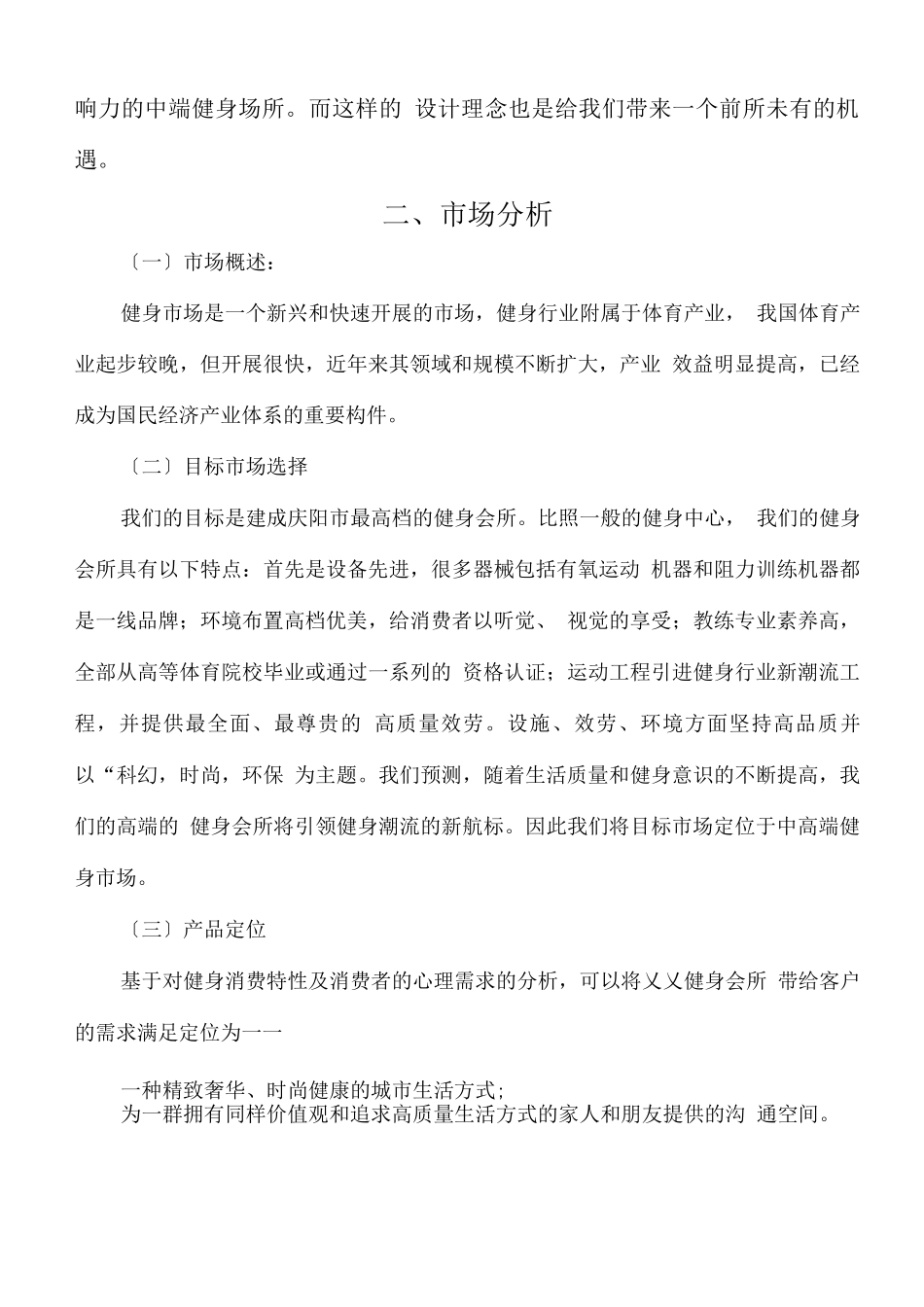 响力的中端健身场所。而这样的 设计理念也是给我们带来一个前所未有的机遇。

二、市场分析

〔一〕市场概述：

健身市场是一个新兴和快速开展的市场，健身行业附属于体育产业， 我国体育产业起步较晚，但开展很快，近年来其领域和规模不断扩大，产业 效益明显提高，已经成为国民经济产业体系的重要构件。

〔二〕目标市场选择

我们的目标是建成庆阳市最高档的健身会所。比照一般的健身中心， 我们的健身会所具有以下特点：首先是设备先进，很多器械包括有氧运动 机器和阻力训练机器都是一线品牌；环境布置高档优美，给消费者以听觉、 视觉的享受；教练专业素养高，全部从高等体育院校毕业或通过一系列的 资格认证；运动工程引进健身行业新潮流工程，并提供最全面、最尊贵的 高质量效劳。设施、效劳、环境方面坚持高品质并以“科幻，时尚，环保 为主题。我们预测，随着生活质量和健身意识的不断提高，我们的高端的 健身会所将引领健身潮流的新航标。因此我们将目标市场定位于中高端健身市场。

〔三〕产品定位

基于对健身消费特性及消费者的心理需求的分析，可以将义义健身会所 带给客户的需求满足定位为一一

一种精致奢华、时尚健康的城市生活方式；
为一群拥有同样价值观和追求高质量生活方式的家人和朋友提供的沟 通空间。